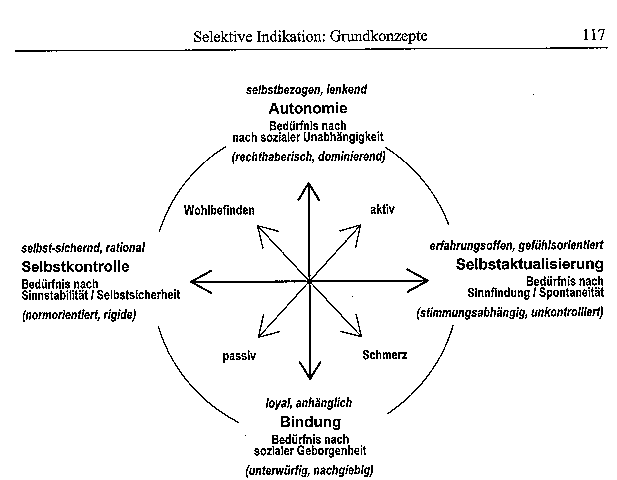 Selektive Indikation: Grundkonzepte 117

selbstbezogen, lenkend
Autonomie
Bedürfnis nach
nach sozialer Unabhängigkeit
(rechthaberisch, dominierend)

Wohlbefinden

aktiv

selbst-sichernd, rational
Selbstkontrolle
Bedürfnis nach
Sinnstabilität / Selbstsicherheit
(normorientiert, rigide)

erfahrungsoffen, gefühlsorientiert
Selbstaktualisierung
Bedürfnis nach
Sinnfindung / Spontaneität
(stimmungsabhängig, unkontrolliert)

passiv

Schmerz

loyal, anhänglich
Bindung
Bedürfnis nach
sozialer Geborgenheit
(unterwürfig, nachgiebig)